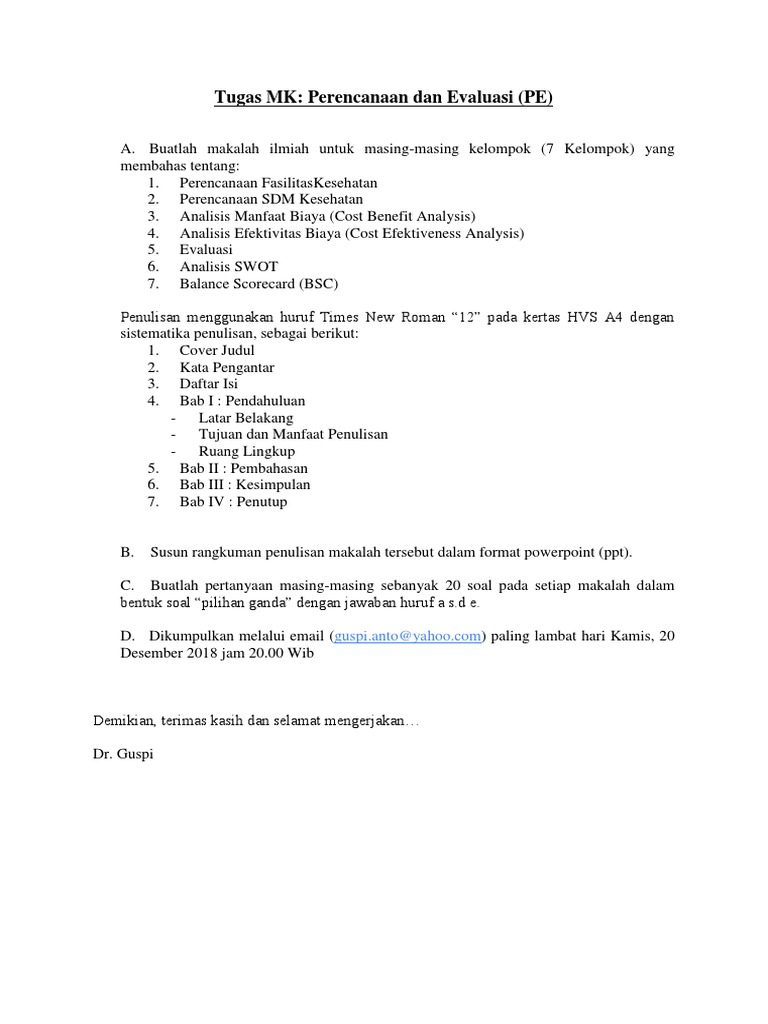 Tugas MK: Perencanaan dan Evaluasi (PE)

A. Buatlah makalah ilmiah untuk masing-masing kelompok (7 Kelompok) yang membahas tentang:
1. Perencanaan FasilitasKesehatan
2. Perencanaan SDM Kesehatan
3. Analisis Manfaat Biaya (Cost Benefit Analysis)
4. Analisis Efektivitas Biaya (Cost Efektiveness Analysis)
5. Evaluasi
6. Analisis SWOT
7. Balance Scorecard (BSC)

Penulisan menggunakan huruf Times New Roman “12” pada kertas HVS A4 dengan sistematika penulisan, sebagai berikut:
1. Cover Judul
2. Kata Pengantar
3. Daftar Isi
4. Bab I : Pendahuluan
- Latar Belakang
- Tujuan dan Manfaat Penulisan
- Ruang Lingkup
5. Bab II : Pembahasan
6. Bab III : Kesimpulan
7. Bab IV : Penutup

B. Susun rangkuman penulisan makalah tersebut dalam format powerpoint (ppt).

C. Buatlah pertanyaan masing-masing sebanyak 20 soal pada setiap makalah dalam bentuk soal “pilihan ganda” dengan jawaban huruf a s.d e.

D. Dikumpulkan melalui email (guspi.anto@yahoo.com) paling lambat hari Kamis, 20 Desember 2018 jam 20.00 Wib

Demikian, terimas kasih dan selamat mengerjakan…

Dr. Guspi